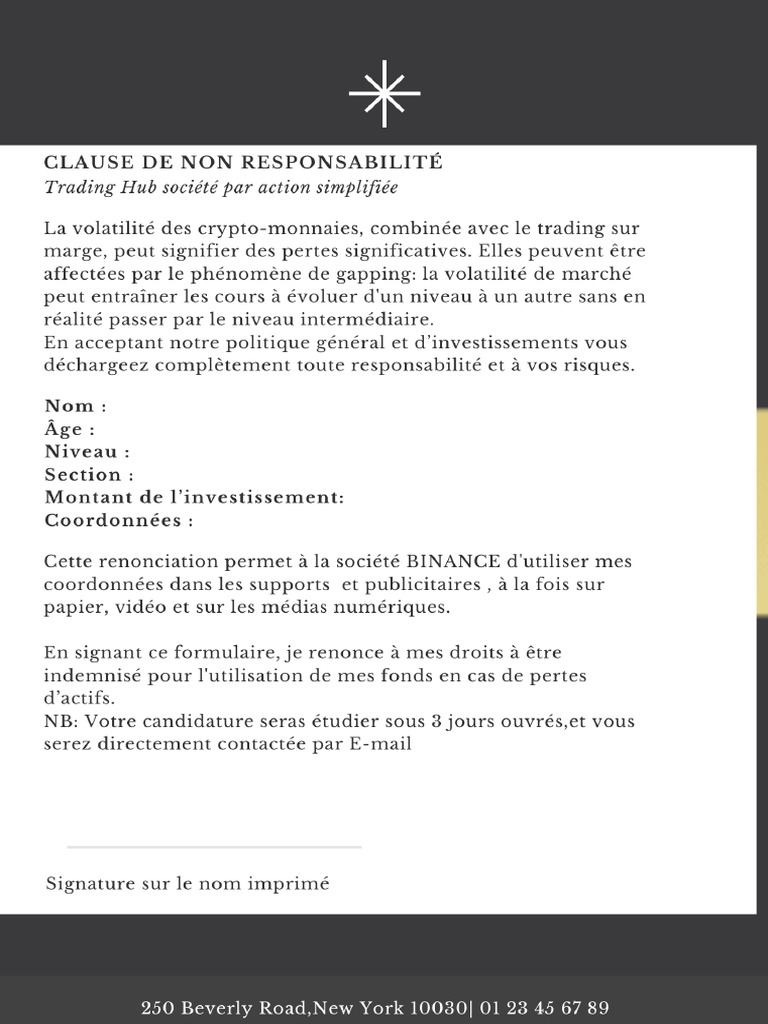 CLAUSE DE NON RESPONSABILITÉ
Trading Hub société par action simplifiée

La volatilité des crypto-monnaies, combinée avec le trading sur marge, peut signifier des pertes significatives. Elles peuvent être affectées par le phénomène de gapping: la volatilité de marché peut entraîner les cours à évoluer d'un niveau à un autre sans en réalité passer par le niveau intermédiaire.
En acceptant notre politique général et d'investissements vous déchargeez complètement toute responsabilité et à vos risques.

Nom :
Âge :
Niveau :
Section :
Montant de l'investissement:
Coordonnées :

Cette renonciation permet à la société BINANCE d'utiliser mes coordonnées dans les supports et publicitaires , à la fois sur papier, vidéo et sur les médias numériques.

En signant ce formulaire, je renonce à mes droits à être indemnisé pour l'utilisation de mes fonds en cas de pertes d'actifs.
NB: Votre candidature seras étudier sous 3 jours ouvrés,et vous serez directement contactée par E-mail

Signature sur le nom imprimé

250 Beverly Road,New York 10030| 01 23 45 67 89